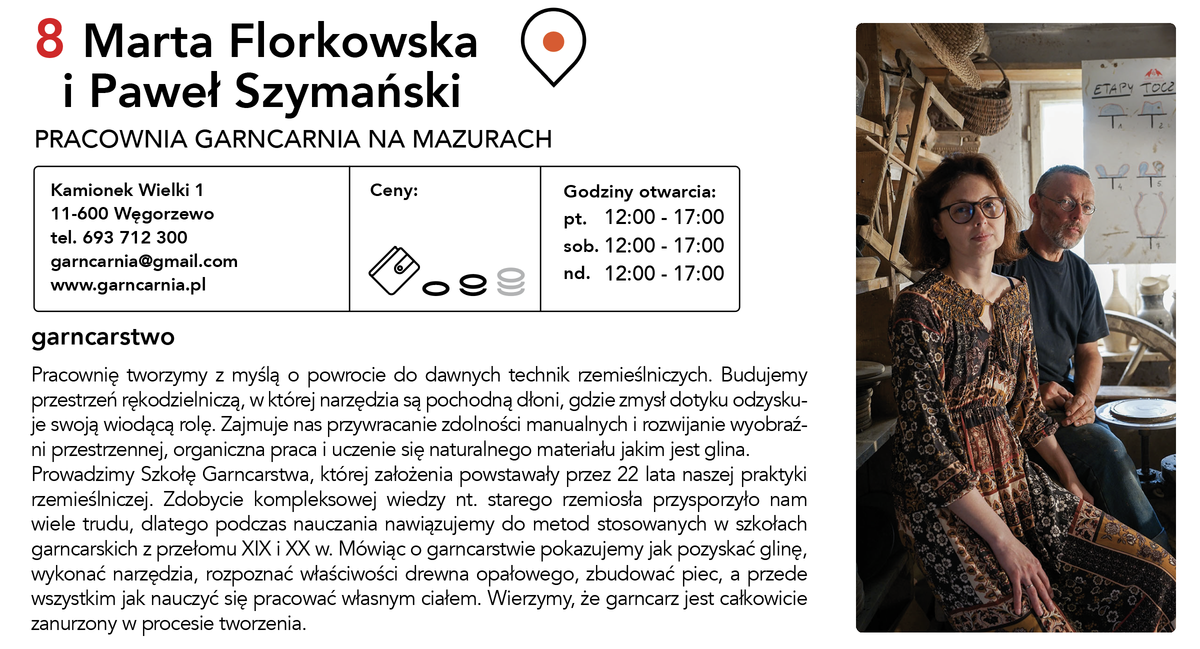 8 Marta Florkowska
i Paweł Szymański

PRACOWNIA GARNCARNIA NA MAZURACH

Kamionek Wielki 1
11-600 Węgorzewo
tel. 693 712 300
garncarnia@gmail.com
www.garncarnia.pl

Ceny:

Godziny otwarcia:
pt. 12:00 - 17:00
sob. 12:00 - 17:00
nd. 12:00 - 17:00

garncarstwo

Pracownię tworzymy z myślą o powrocie do dawnych technik rzemieślniczych. Budujemy przestrzeń rękodzielniczą, w której narzędzia są pochodną dłoni, gdzie zmysł dotyku odzyskuje swoją wiodącą rolę. Zajmuje nas przywracanie zdolności manualnych i rozwijanie wyobraźni przestrzennej, organiczna praca i uczenie się naturalnego materiału jakim jest glina.
Prowadzimy Szkołę Garncarstwa, której założenia powstawały przez 22 lata naszej praktyki rzemieślniczej. Zdobycie kompleksowej wiedzy nt. starego rzemiosła przysporzyło nam wiele trudu, dlatego podczas nauczania nawiązujemy do metod stosowanych w szkołach garncarskich z przełomu XIX i XX w. Mówiąc o garncarstwie pokazujemy jak pozyskać glinę, wykonać narzędzia, rozpoznać właściwości drewna opałowego, zbudować piec, a przede wszystkim jak nauczyć się pracować własnym ciałem. Wierzymy, że garncarz jest całkowicie zanurzony w procesie tworzenia.

ETAPY TOCZ